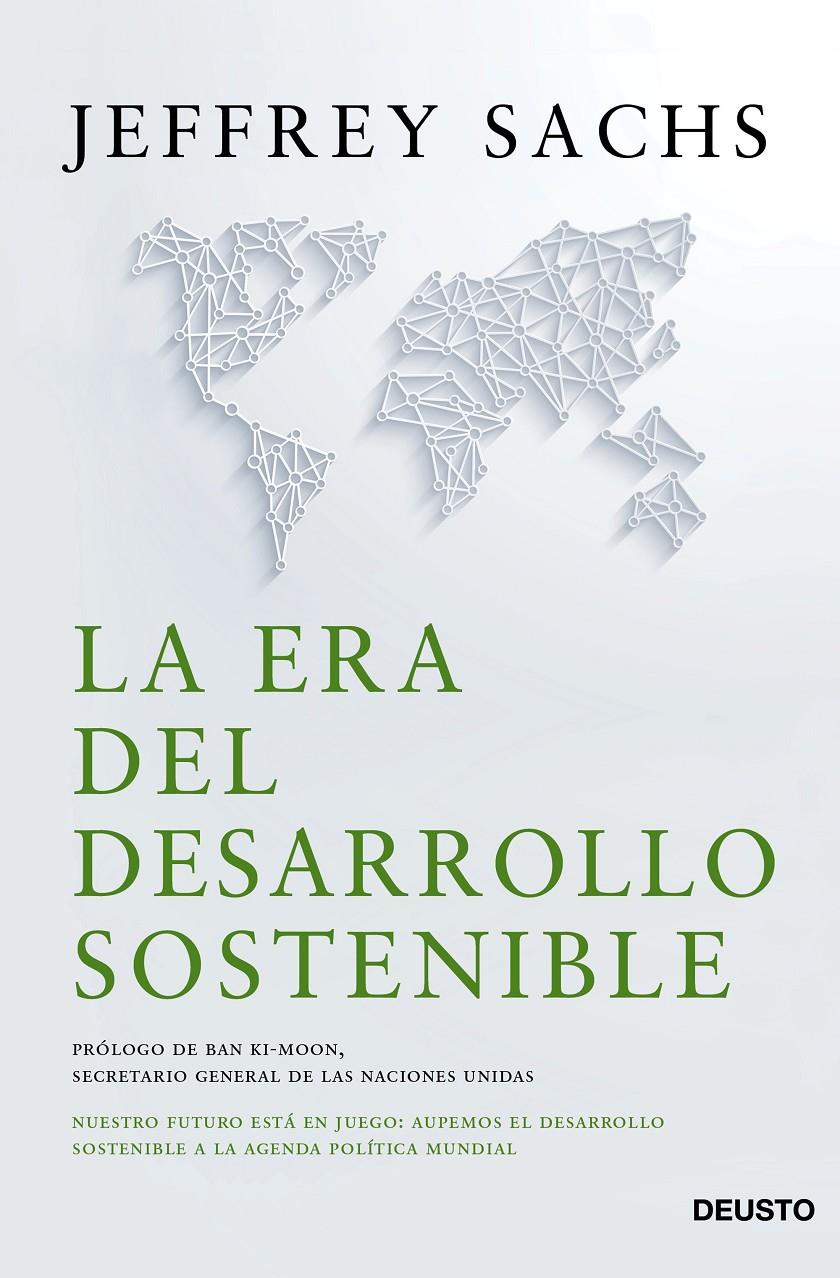 JEFFREY SACHS

LA ERA DEL DESARROLLO SOSTENIBLE

PRÓLOGO DE BAN KI-MOON, SECRETARIO GENERAL DE LAS NACIONES UNIDAS

NUESTRO FUTURO ESTÁ EN JUEGO: AUPEMOS EL DESARROLLO SOSTENIBLE A LA AGENDA POLÍTICA MUNDIAL

DEUSTO